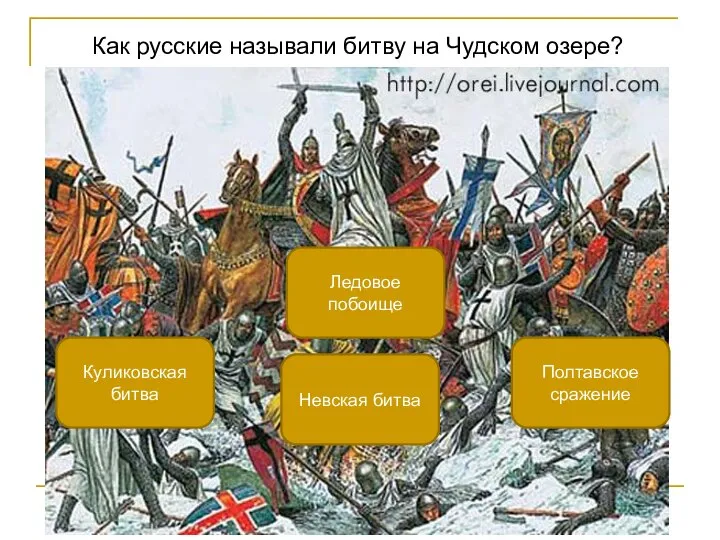 Как русские называли битву на Чудском озере?

http://orei.livejournal.com

Ледовое побоище

Куликовская битва

Невская битва

Полтавское сражение